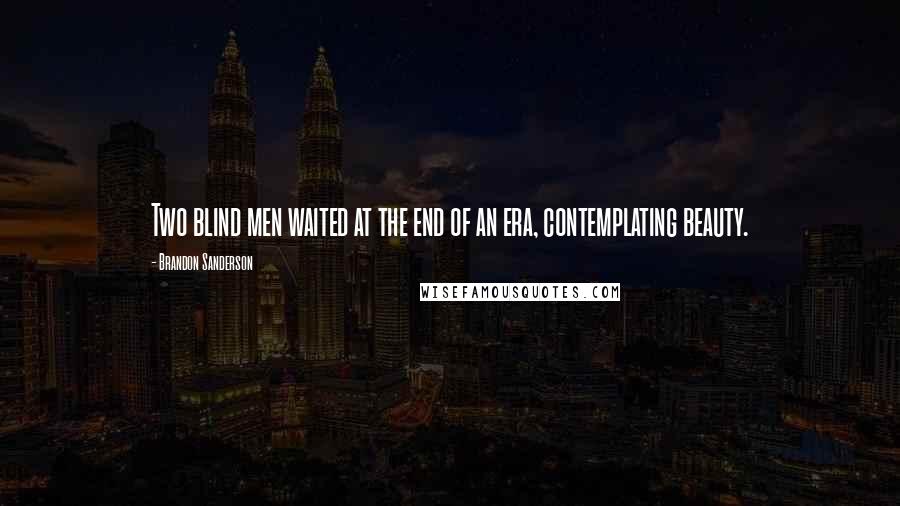 Two blind men waited at the end of an era, contemplating beauty.

- Brandon Sanderson

WISEFAMOUSQUOTES.COM